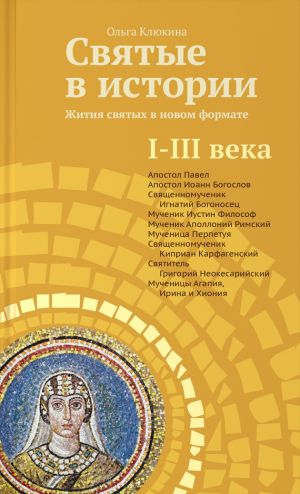 Ольга Клюкина

Святые в истории

Жития святых в новом формате

I-III века

Апостол Павел
Апостол Иоанн Богослов
Священномученик
Игнатий Богоносец
Мученик Иустин Философ
Мученик Аполлоний Римский
Мученица Перпетуя
Священномученик
Киприан Карфагенский
Святитель
Григорий Неокесарийский
Мученицы Агапия,
Ирина и Хиония